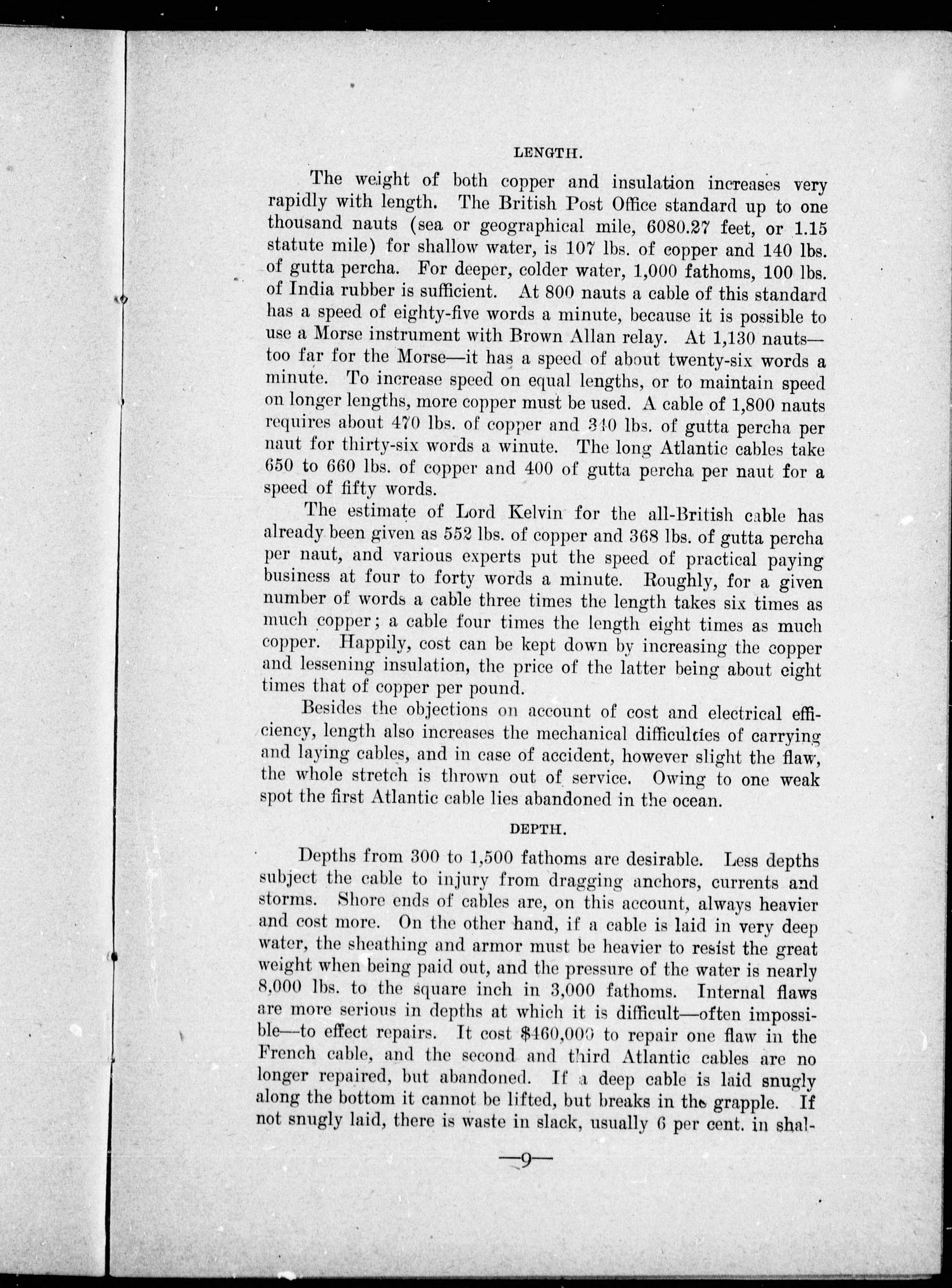 LENGTH.

The weight of both copper and insulation increases very rapidly with length. The British Post Office standard up to one thousand nauts (sea or geographical mile, 6080.27 feet, or 1.15 statute mile) for shallow water, is 107 lbs. of copper and 140 lbs. of gutta percha. For deeper, colder water, 1,000 fathoms, 100 lbs. of India rubber is sufficient. At 800 nauts a cable of this standard has a speed of eighty-five words a minute, because it is possible to use a Morse instrument with Brown Allan relay. At 1,130 nauts—too far for the Morse—it has a speed of about twenty-six words a minute. To increase speed on equal lengths, or to maintain speed on longer lengths, more copper must be used. A cable of 1,800 nauts requires about 470 lbs. of copper and 340 lbs. of gutta percha per naut for thirty-six words a winute. The long Atlantic cables take 650 to 660 lbs. of copper and 400 of gutta percha per naut for a speed of fifty words.

The estimate of Lord Kelvin for the all-British cable has already been given as 552 lbs. of copper and 368 lbs. of gutta percha per naut, and various experts put the speed of practical paying business at four to forty words a minute. Roughly, for a given number of words a cable three times the length takes six times as much copper; a cable four times the length eight times as much copper. Happily, cost can be kept down by increasing the copper and lessening insulation, the price of the latter being about eight times that of copper per pound.

Besides the objections on account of cost and electrical efficiency, length also increases the mechanical difficulties of carrying and laying cables, and in case of accident, however slight the flaw, the whole stretch is thrown out of service. Owing to one weak spot the first Atlantic cable lies abandoned in the ocean.

DEPTH.

Depths from 300 to 1,500 fathoms are desirable. Less depths subject the cable to injury from dragging anchors, currents and storms. Shore ends of cables are, on this account, always heavier and cost more. On the other hand, if a cable is laid in very deep water, the sheathing and armor must be heavier to resist the great weight when being paid out, and the pressure of the water is nearly 8,000 lbs. to the square inch in 3,000 fathoms. Internal flaws are more serious in depths at which it is difficult—often impossible—to effect repairs. It cost $460,000 to repair one flaw in the French cable, and the second and third Atlantic cables are no longer repaired, but abandoned. If a deep cable is laid snugly along the bottom it cannot be lifted, but breaks in the grapple. If not snugly laid, there is waste in slack, usually 6 per cent. in shal-

—9—